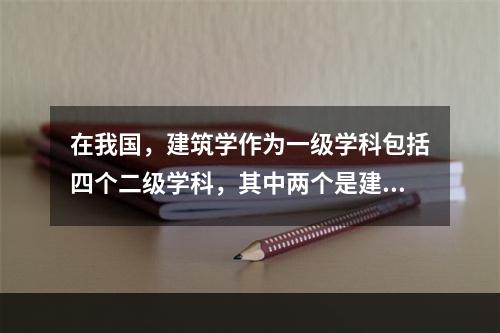 在我国，建筑学作为一级学科包括四个二级学科，其中两个是建...